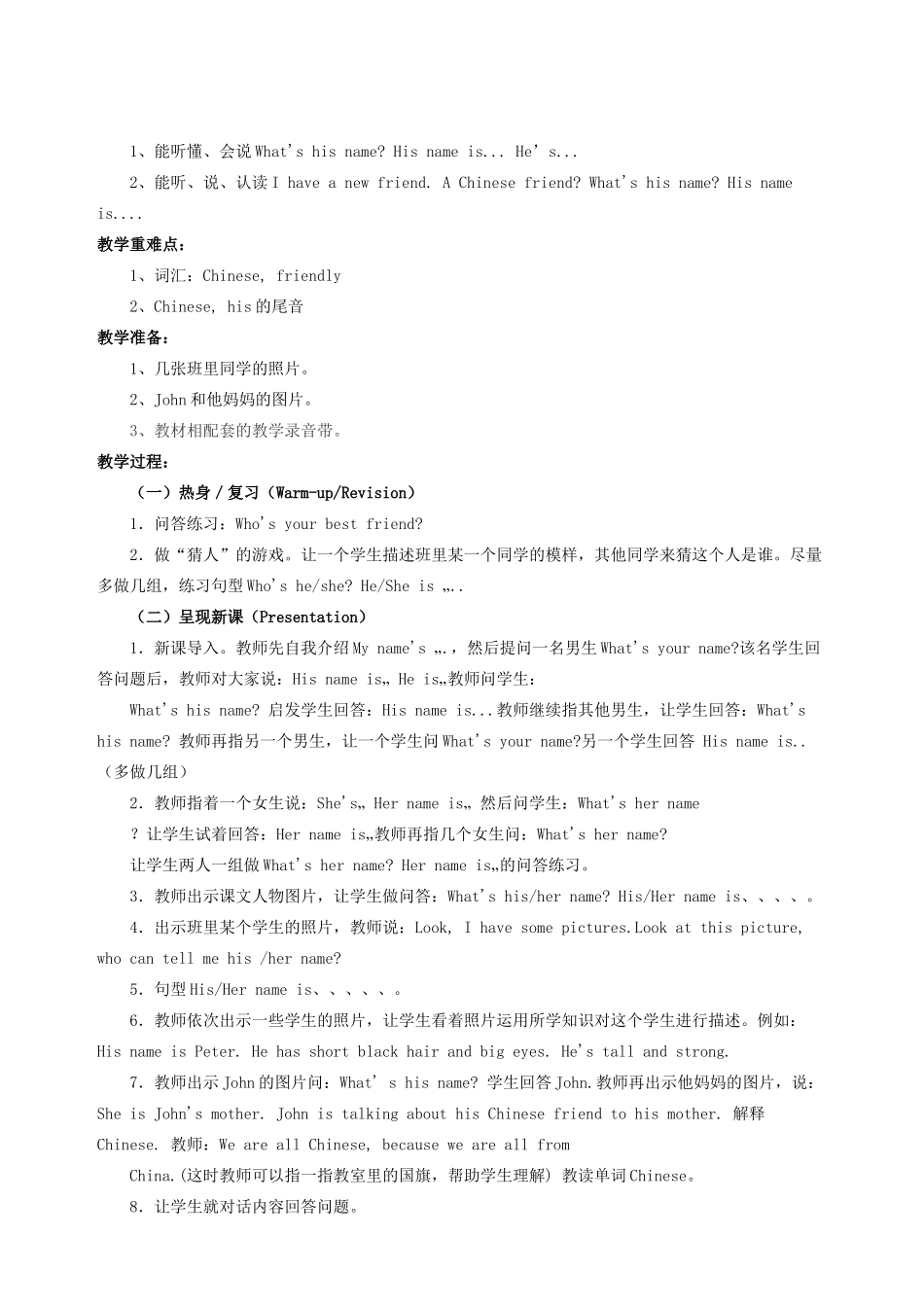 1、能听懂、会说 What's his name? His name is... He' s...

2、能听、说、认读 I have a new friend. A Chinese friend? What's his name? His name is....

教学重难点：

1、词汇：Chinese, friendly

2、Chinese, his 的尾音

教学准备：

1、几张班里同学的照片。

2、John 和他妈妈的图片。

3、教材相配套的教学录音带。

教学过程：

（一）热身 / 复习（Warm-up/Revision）

1. 问答练习：Who's your best friend?

2. 做“猜人”的游戏。让一个学生描述班里某一个同学的模样，其他同学来猜这个人是谁。尽量多做几组，练习句型 Who's he/she? He/She is „..

（二）呈现新课（Presentation）

1. 新课导入。教师先自我介绍 My name's „.，然后提问一名男生 What's your name?该名学生回答问题后，教师对大家说：His name is„ He is„教师问学生：

What's his name? 启发学生回答：His name is...教师继续指其他男生，让学生回答：What's his name? 教师再指另一个男生，让一个学生问 What's your name?另一个学生回答 His name is..（多做几组）

2. 教师指着一个女生说：She's„ Her name is„ 然后问学生：What's her name ? 让学生试着回答：Her name is„教师再指几个女生问：What's her name?

让学生两人一组做 What's her name? Her name is„的问答练习。

3. 教师出示课文人物图片，让学生做问答：What's his/her name? His/Her name is、、、、。

4. 出示班里某个学生的照片，教师说：Look, I have some pictures.Look at this picture, who can tell me his /her name?

5. 句型 His/Her name is、、、、、。

6. 教师依次出示一些学生的照片，让学生看着照片运用所学知识对这个学生进行描述。例如：His name is Peter. He has short black hair and big eyes. He's tall and strong.

7. 教师出示 John 的图片问：What' s his name? 学生回答 John.教师再出示他妈妈的图片，说：She is John's mother. John is talking about his Chinese friend to his mother. 解释 Chinese. 教师：We are all Chinese, because we are all from China.(这时教师可以指一指教室里的国旗，帮助学生理解) 教读单词 Chinese。

8. 让学生就对话内容回答问题。